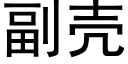 副壳